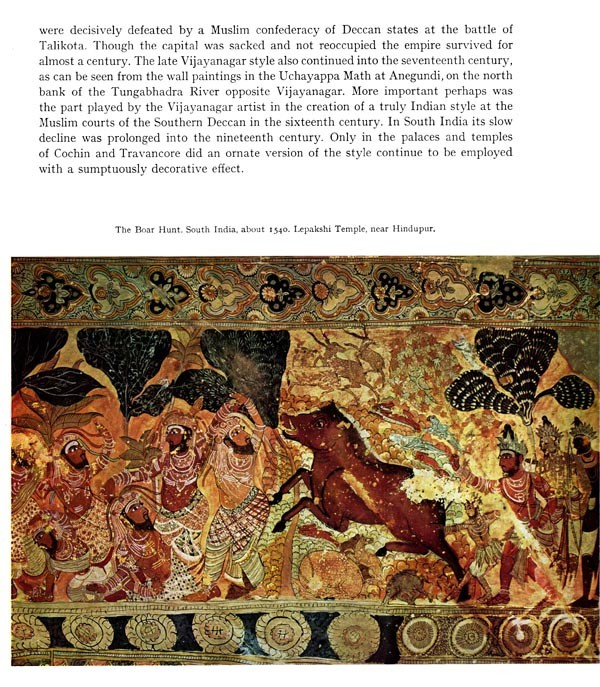 were decisively defeated by a Muslim confederacy of Deccan states at the battle of Talikota. Though the capital was sacked and not reoccupied the empire survived for almost a century. The late Vijayanagar style also continued into the seventeenth century, as can be seen from the wall paintings in the Uchayappa Math at Anegundi, on the north bank of the Tungabhadra River opposite Vijayanagar. More important perhaps was the part played by the Vijayanagar artist in the creation of a truly Indian style at the Muslim courts of the Southern Deccan in the sixteenth century. In South India its slow decline was prolonged into the nineteenth century. Only in the palaces and temples of Cochin and Travancore did an ornate version of the style continue to be employed with a sumptuously decorative effect.

The Boar Hunt. South India, about 1540. Lepakshi Temple, near Hindupur.